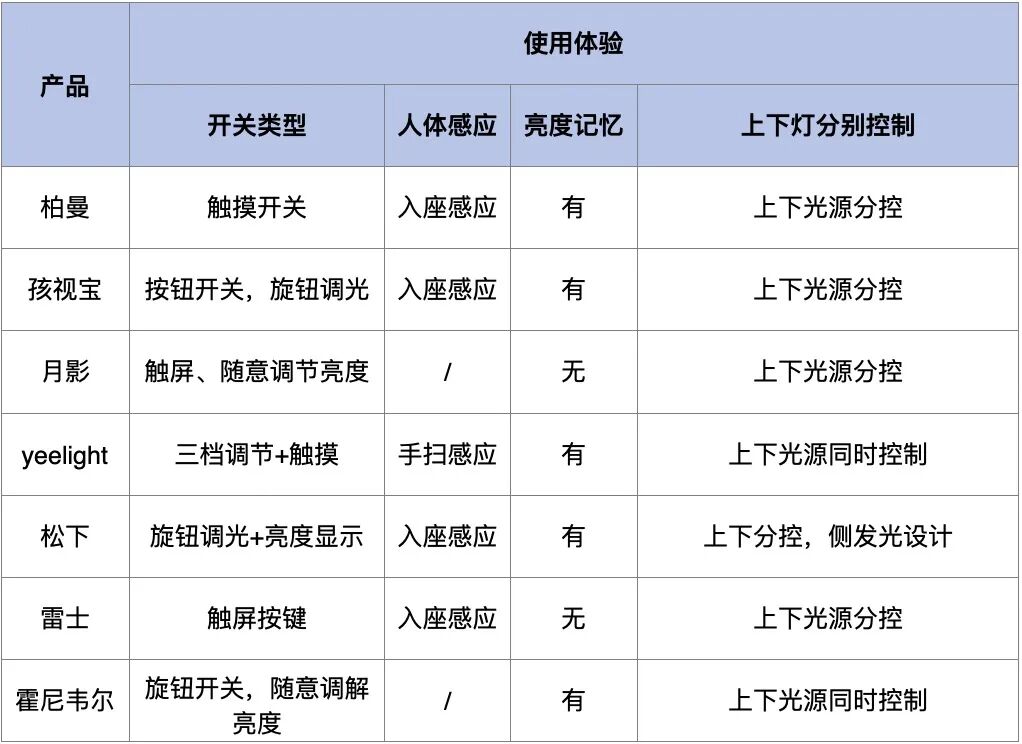 | 产品 | 使用体验 | | | |
|---|---|---|---|---|
| | 开关类型 | 人体感应 | 亮度记忆 | 上下灯分别控制 |
| 柏曼 | 触摸开关 | 入座感应 | 有 | 上下光源分控 |
| 孩视宝 | 按钮开关，旋钮调光 | 入座感应 | 有 | 上下光源分控 |
| 月影 | 触屏、随意调节亮度 | / | 无 | 上下光源分控 |
| yeelight | 三档调节+触摸 | 手扫感应 | 有 | 上下光源同时控制 |
| 松下 | 旋钮调光+亮度显示 | 入座感应 | 有 | 上下分控，侧发光设计 |
| 雷士 | 触屏按键 | 入座感应 | 无 | 上下光源分控 |
| 霍尼韦尔 | 旋钮开关，随意调解亮度 | / | 有 | 上下光源同时控制 |